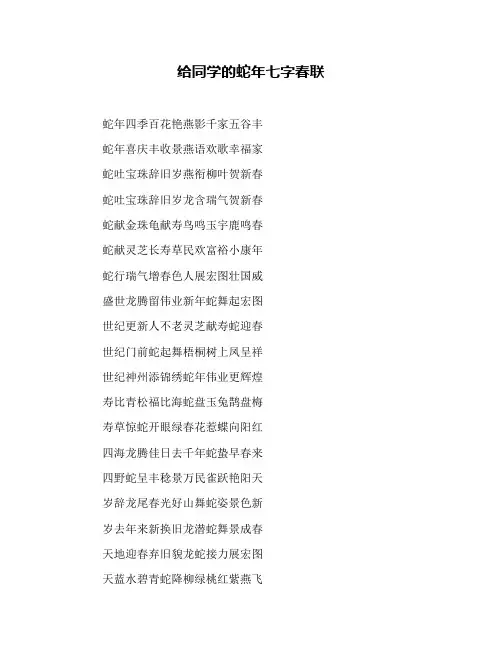 给同学的蛇年七字春联

蛇年四季百花艳燕影千家五谷丰

蛇年喜庆丰收景燕语欢歌幸福家

蛇吐宝珠辞旧岁燕衔柳叶贺新春

蛇吐宝珠辞旧岁龙含瑞气贺新春

蛇献金珠龟献寿鸟鸣玉宇鹿鸣春

蛇献灵芝长寿草民欢富裕小康年

蛇行瑞气增春色人展宏图壮国威

盛世龙腾留伟业新年蛇舞起宏图

世纪更新人不老灵芝献寿蛇迎春

世纪门前蛇起舞梧桐树上凤呈祥

世纪神州添锦绣蛇年伟业更辉煌

寿比青松福比海蛇盘玉兔鹊盘梅

寿草惊蛇开眼绿春花惹蝶向阳红

四海龙腾佳日去千年蛇蛰早春来

四野蛇呈丰稔景万民雀跃艳阳天

岁辞龙尾春光好山舞蛇姿景色新

岁去年来新换旧龙潜蛇舞景成春

天地迎春弃旧貌龙蛇接力展宏图

天蓝水碧青蛇降柳绿桃红紫燕飞